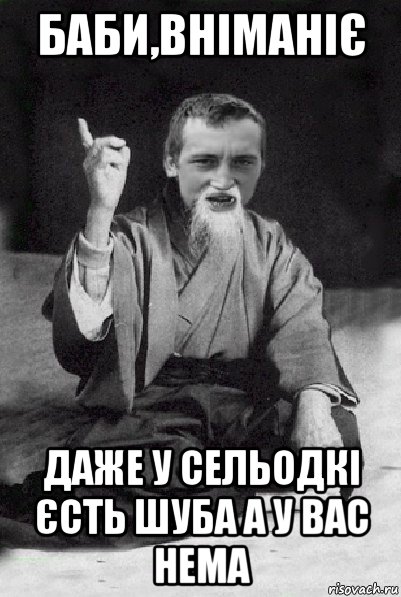 БАБИ,ВНІМАНІЄ

ДАЖЕ У СЕЛЬОДКІ ЄСТЬ ШУБА А У ВАС НЕМА

risovach.ru